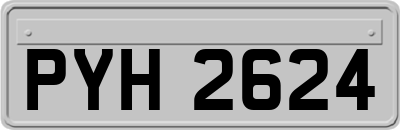 PYH 2624